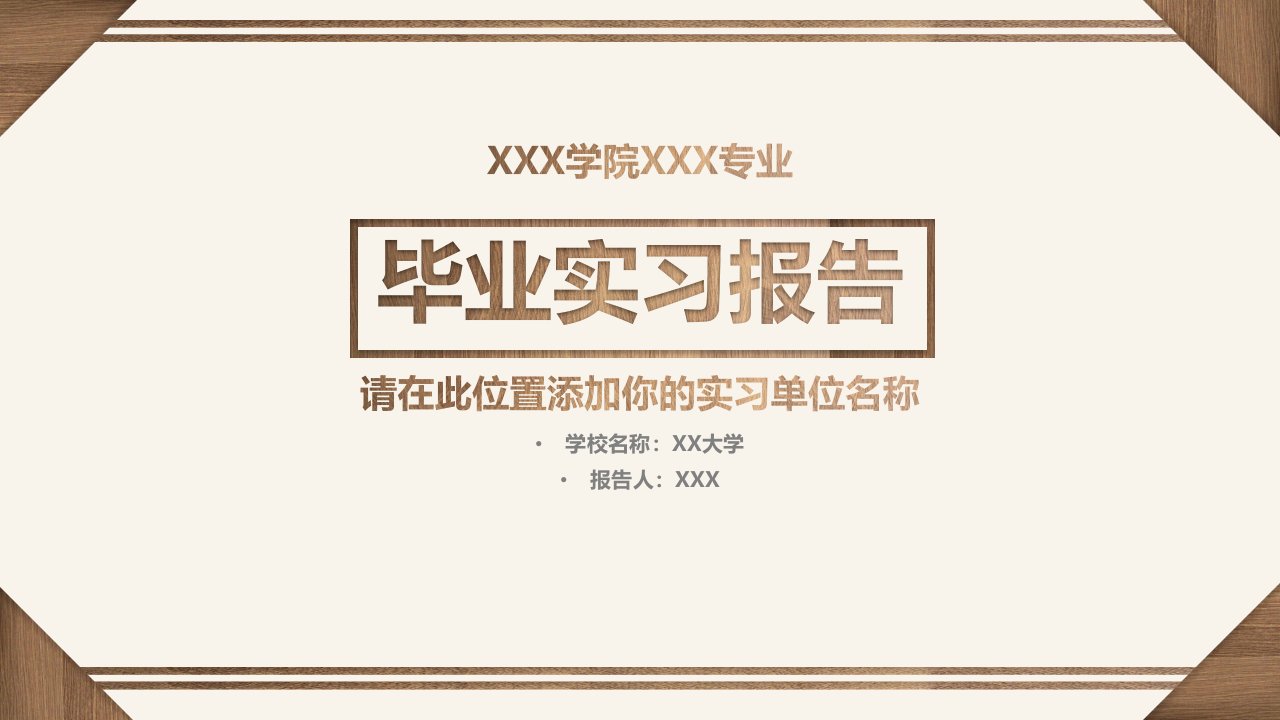 XXX学院XXX专业

毕业实习报告

请在此位置添加你的实习单位名称

• 学校名称：XX大学
• 报告人：XXX